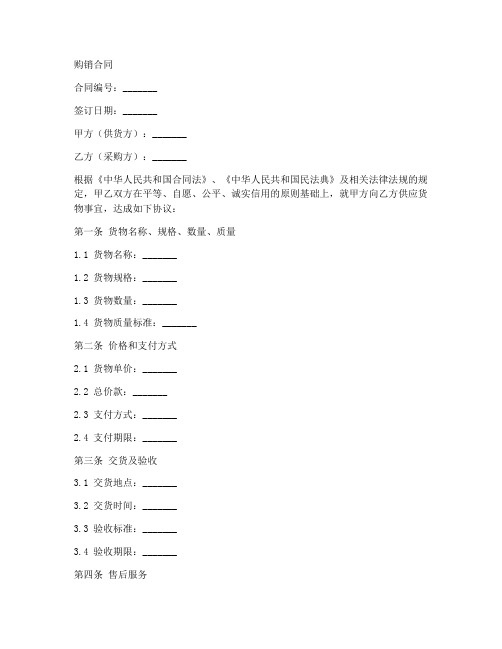 购销合同

合同编号：_______

签订日期：_______

甲方（供货方）：_______

乙方（采购方）：_______

根据《中华人民共和国合同法》、《中华人民共和国民法典》及相关法律法规的规定，甲乙双方在平等、自愿、公平、诚实信用的原则基础上，就甲方向乙方供应货物事宜，达成如下协议：

第一条 货物名称、规格、数量、质量

1.1 货物名称：_______

1.2 货物规格：_______

1.3 货物数量：_______

1.4 货物质量标准：_______

第二条 价格和支付方式

2.1 货物单价：_______

2.2 总价款：_______

2.3 支付方式：_______

2.4 支付期限：_______

第三条 交货及验收

3.1 交货地点：_______

3.2 交货时间：_______

3.3 验收标准：_______

3.4 验收期限：_______

第四条 售后服务